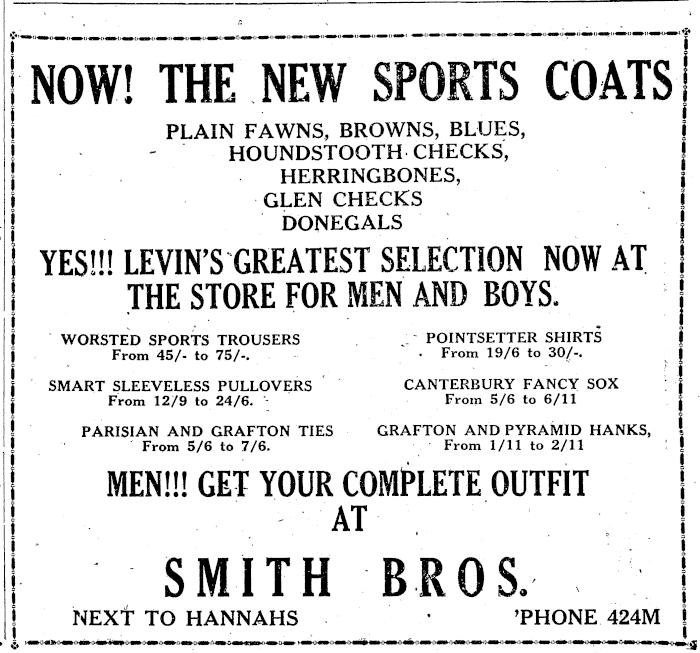 NOW! THE NEW SPORTS COATS

PLAIN FAWNS, BROWNS, BLUES,
HOUNDSTOOTH CHECKS,
HERRINGBONES,
GLEN CHECKS
DONEGALS

YES!!! LEVIN'S GREATEST SELECTION NOW AT THE STORE FOR MEN AND BOYS.

WORSTED SPORTS TROUSERS
From 45/- to 75/-.

SMART SLEEVELESS PULLOVERS
From 12/9 to 24/6.

PARISIAN AND GRAFTON TIES
From 5/6 to 7/6.

POINTSETTER SHIRTS
From 19/6 to 30/-.

CANTERBURY FANCY SOX
From 5/6 to 6/11

GRAFTON AND PYRAMID HANKS,
From 1/11 to 2/11

MEN!!! GET YOUR COMPLETE OUTFIT AT

SMITH BROS.

NEXT TO HANNAHS

'PHONE 424M